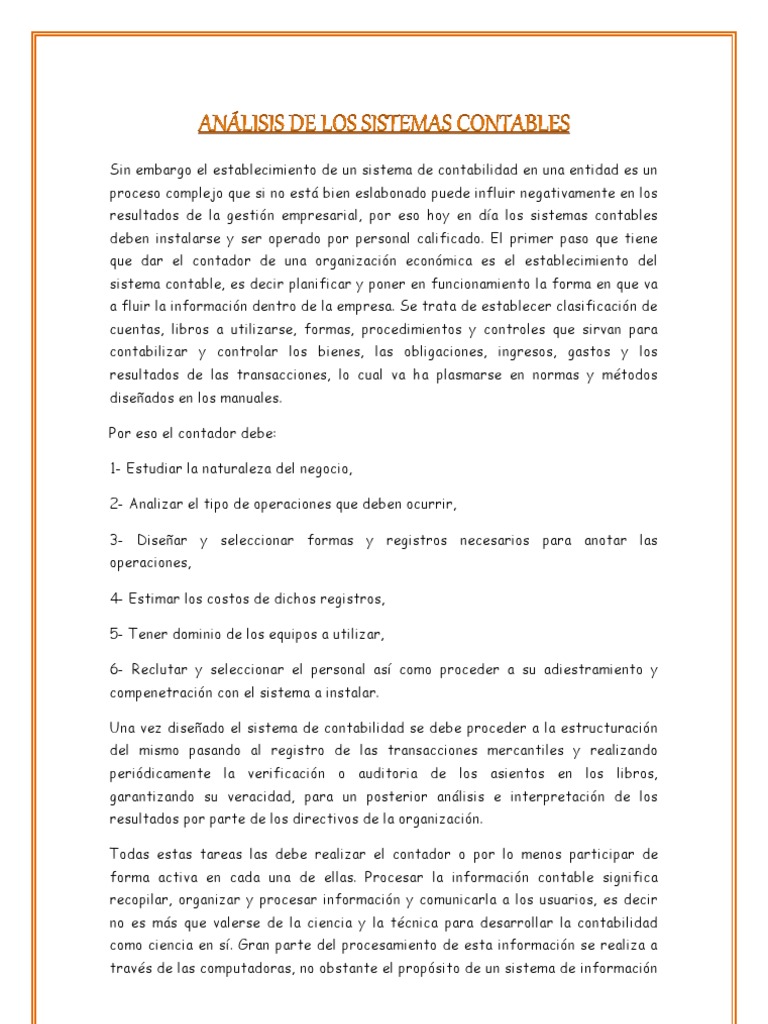 ANÁLISIS DE LOS SISTEMAS CONTABLES

Sin embargo el establecimiento de un sistema de contabilidad en una entidad es un proceso complejo que si no está bien eslabonado puede influir negativamente en los resultados de la gestión empresarial, por eso hoy en día los sistemas contables deben instalarse y ser operado por personal calificado. El primer paso que tiene que dar el contador de una organización económica es el establecimiento del sistema contable, es decir planificar y poner en funcionamiento la forma en que va a fluir la información dentro de la empresa. Se trata de establecer clasificación de cuentas, libros a utilizarse, formas, procedimientos y controles que sirvan para contabilizar y controlar los bienes, las obligaciones, ingresos, gastos y los resultados de las transacciones, lo cual va ha plasmarse en normas y métodos diseñados en los manuales.

Por eso el contador debe:

1- Estudiar la naturaleza del negocio,

2- Analizar el tipo de operaciones que deben ocurrir,

3- Diseñar y seleccionar formas y registros necesarios para anotar las operaciones,

4- Estimar los costos de dichos registros,

5- Tener dominio de los equipos a utilizar,

6- Reclutar y seleccionar el personal así como proceder a su adiestramiento y compenetración con el sistema a instalar.

Una vez diseñado el sistema de contabilidad se debe proceder a la estructuración del mismo pasando al registro de las transacciones mercantiles y realizando periódicamente la verificación o auditoria de los asientos en los libros, garantizando su veracidad, para un posterior análisis e interpretación de los resultados por parte de los directivos de la organización.

Todas estas tareas las debe realizar el contador o por lo menos participar de forma activa en cada una de ellas. Procesar la información contable significa recopilar, organizar y procesar información y comunicarla a los usuarios, es decir no es más que valerse de la ciencia y la técnica para desarrollar la contabilidad como ciencia en sí. Gran parte del procesamiento de esta información se realiza a través de las computadoras, no obstante el propósito de un sistema de información